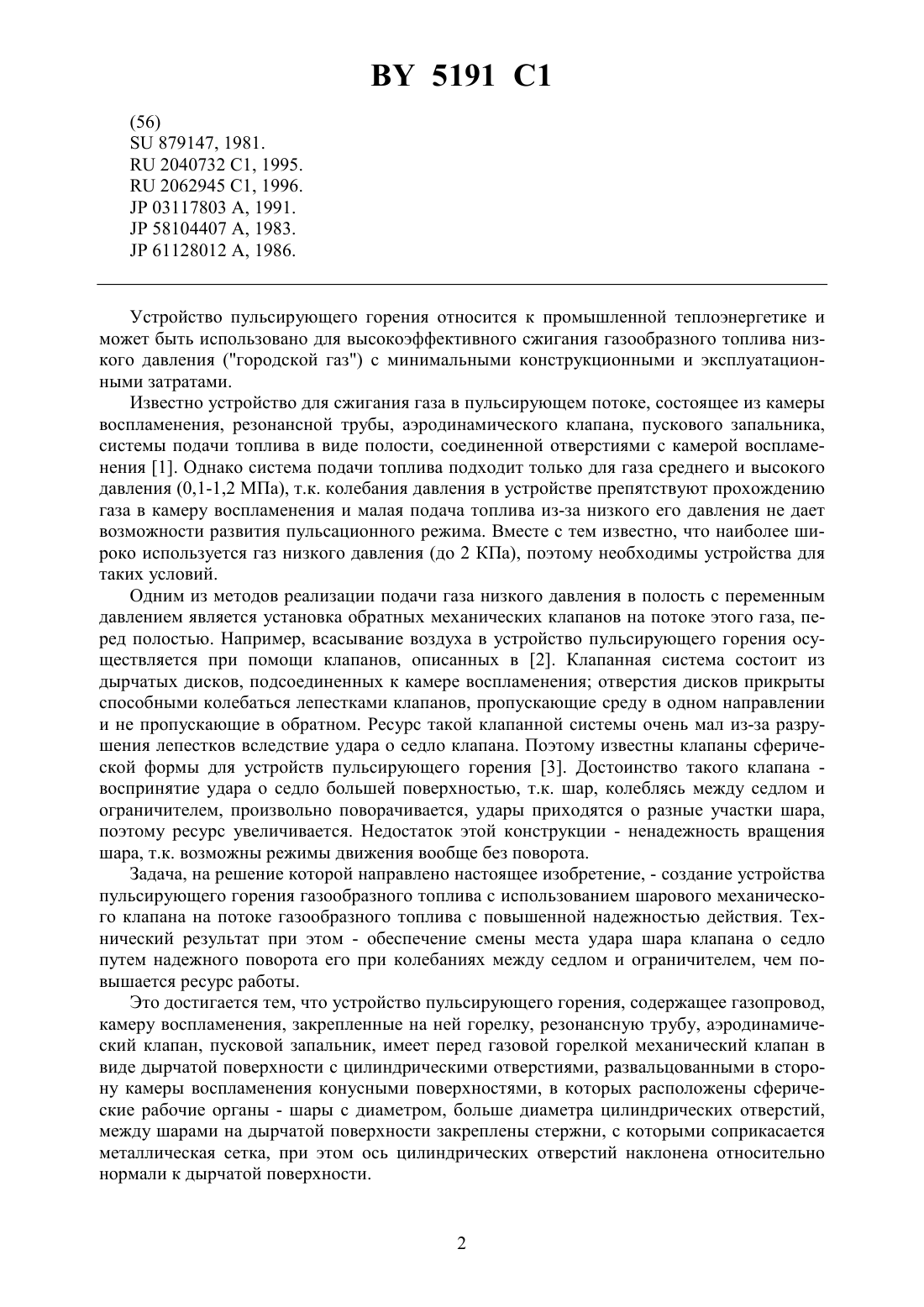 BY 5191 C1

(56)
SU 879147, 1981.
RU 2040732 C1, 1995.
RU 2062945 C1, 1996.
JP 03117803 A, 1991.
JP 58104407 A, 1983.
JP 61128012 A, 1986.

Устройство пульсирующего горения относится к промышленной теплоэнергетике и может быть использовано для высокоэффективного сжигания газообразного топлива низкого давления ("городской газ") с минимальными конструкционными и эксплуатационными затратами.

Известно устройство для сжигания газа в пульсирующем потоке, состоящее из камеры воспламенения, резонансной трубы, аэродинамического клапана, пускового запальника, системы подачи топлива в виде полости, соединенной отверстиями с камерой воспламенения [1]. Однако система подачи топлива подходит только для газа среднего и высокого давления (0,1-1,2 МПа), т.к. колебания давления в устройстве препятствуют прохождению газа в камеру воспламенения и малая подача топлива из-за низкого его давления не дает возможности развития пульсационного режима. Вместе с тем известно, что наиболее широко используется газ низкого давления (до 2 КПа), поэтому необходимы устройства для таких условий.

Одним из методов реализации подачи газа низкого давления в полость с переменным давлением является установка обратных механических клапанов на потоке этого газа, перед полостью. Например, всасывание воздуха в устройство пульсирующего горения осуществляется при помощи клапанов, описанных в [2]. Клапанная система состоит из дырчатых дисков, подсоединенных к камере воспламенения; отверстия дисков прикрыты способными колебаться лепестками клапанов, пропускающие среду в одном направлении и не пропускающие в обратном. Ресурс такой клапанной системы очень мал из-за разрушения лепестков вследствие удара о седло клапана. Поэтому известны клапаны сферической формы для устройств пульсирующего горения [3]. Достоинство такого клапана - восприятие удара о седло большей поверхностью, т.к. шар, колеблясь между седлом и ограничителем, произвольно поворачивается, удары приходятся о разные участки шара, поэтому ресурс увеличивается. Недостаток этой конструкции - ненадежность вращения шара, т.к. возможны режимы движения вообще без поворота.

Задача, на решение которой направлено настоящее изобретение, - создание устройства пульсирующего горения газообразного топлива с использованием шарового механического клапана на потоке газообразного топлива с повышенной надежностью действия. Технический результат при этом - обеспечение смены места удара шара клапана о седло путем надежного поворота его при колебаниях между седлом и ограничителем, чем повышается ресурс работы.

Это достигается тем, что устройство пульсирующего горения, содержащее газопровод, камеру воспламенения, закрепленные на ней горелку, резонансную трубу, аэродинамический клапан, пусковой запальник, имеет перед газовой горелкой механический клапан в виде дырчатой поверхности с цилиндрическими отверстиями, развальцованными в сторону камеры воспламенения конусными поверхностями, в которых расположены сферические рабочие органы - шары с диаметром, больше диаметра цилиндрических отверстий, между шарами на дырчатой поверхности закреплены стержни, с которыми соприкасается металлическая сетка, при этом ось цилиндрических отверстий наклонена относительно нормали к дырчатой поверхности.

2